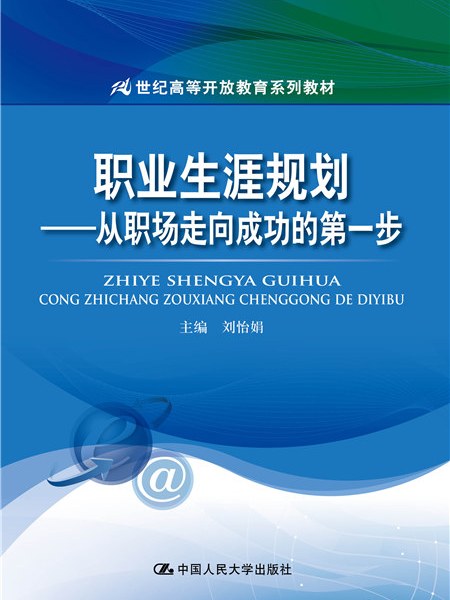 21世纪高等开放教育系列教材

职业生涯规划
——从职场走向成功的第一步

ZHIYE SHENGYA GUIHUA
CONG ZHICHANG ZOUXIANG CHENGGONG DE DIYIBU

主编　刘怡娟

@

中国人民大学出版社